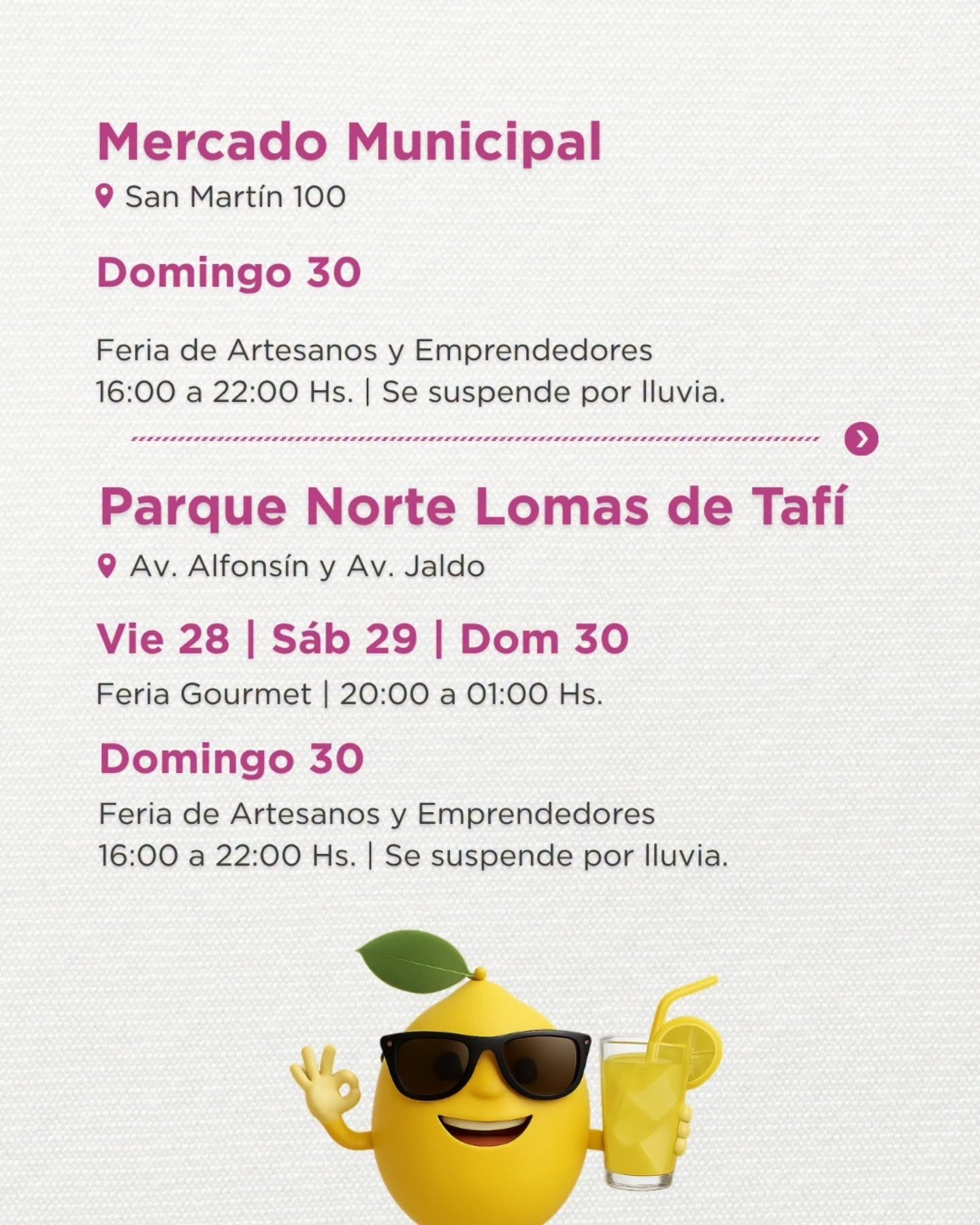 Mercado Municipal
San Martín 100

Domingo 30

Feria de Artesanos y Emprendedores
16:00 a 22:00 Hs. | Se suspende por lluvia.

Parque Norte Lomas de Tafí
Av. Alfonsín y Av. Jaldo

Vie 28 | Sáb 29 | Dom 30

Feria Gourmet | 20:00 a 01:00 Hs.

Domingo 30

Feria de Artesanos y Emprendedores
16:00 a 22:00 Hs. | Se suspende por lluvia.